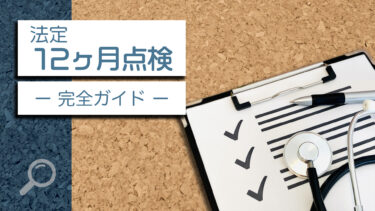 法定
12ヶ月点検

ー 完全ガイド ー